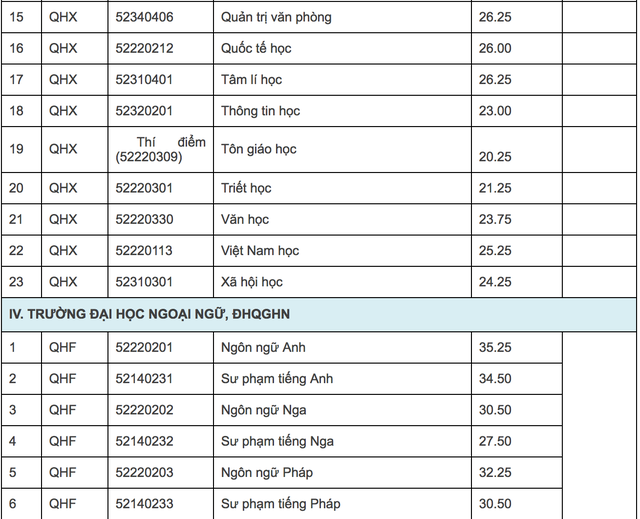 | 15 | QHX | 52340406 | Quản trị văn phòng | 26.25 | |
|---|---|---|---|---|---|
| 16 | QHX | 52220212 | Quốc tế học | 26.00 | |
| 17 | QHX | 52310401 | Tâm lí học | 26.25 | |
| 18 | QHX | 52320201 | Thông tin học | 23.00 | |
| 19 | QHX | Thí điểm (52220309) | Tôn giáo học | 20.25 | |
| 20 | QHX | 52220301 | Triết học | 21.25 | |
| 21 | QHX | 52220330 | Văn học | 23.75 | |
| 22 | QHX | 52220113 | Việt Nam học | 25.25 | |
| 23 | QHX | 52310301 | Xã hội học | 24.25 | |
| IV. TRƯỜNG ĐẠI HỌC NGOẠI NGỮ, ĐHQGHN | | | | | |
| 1 | QHF | 52220201 | Ngôn ngữ Anh | 35.25 | |
| 2 | QHF | 52140231 | Sư phạm tiếng Anh | 34.50 | |
| 3 | QHF | 52220202 | Ngôn ngữ Nga | 30.50 | |
| 4 | QHF | 52140232 | Sư phạm tiếng Nga | 27.50 | |
| 5 | QHF | 52220203 | Ngôn ngữ Pháp | 32.25 | |
| 6 | QHF | 52140233 | Sư phạm tiếng Pháp | 30.50 | |